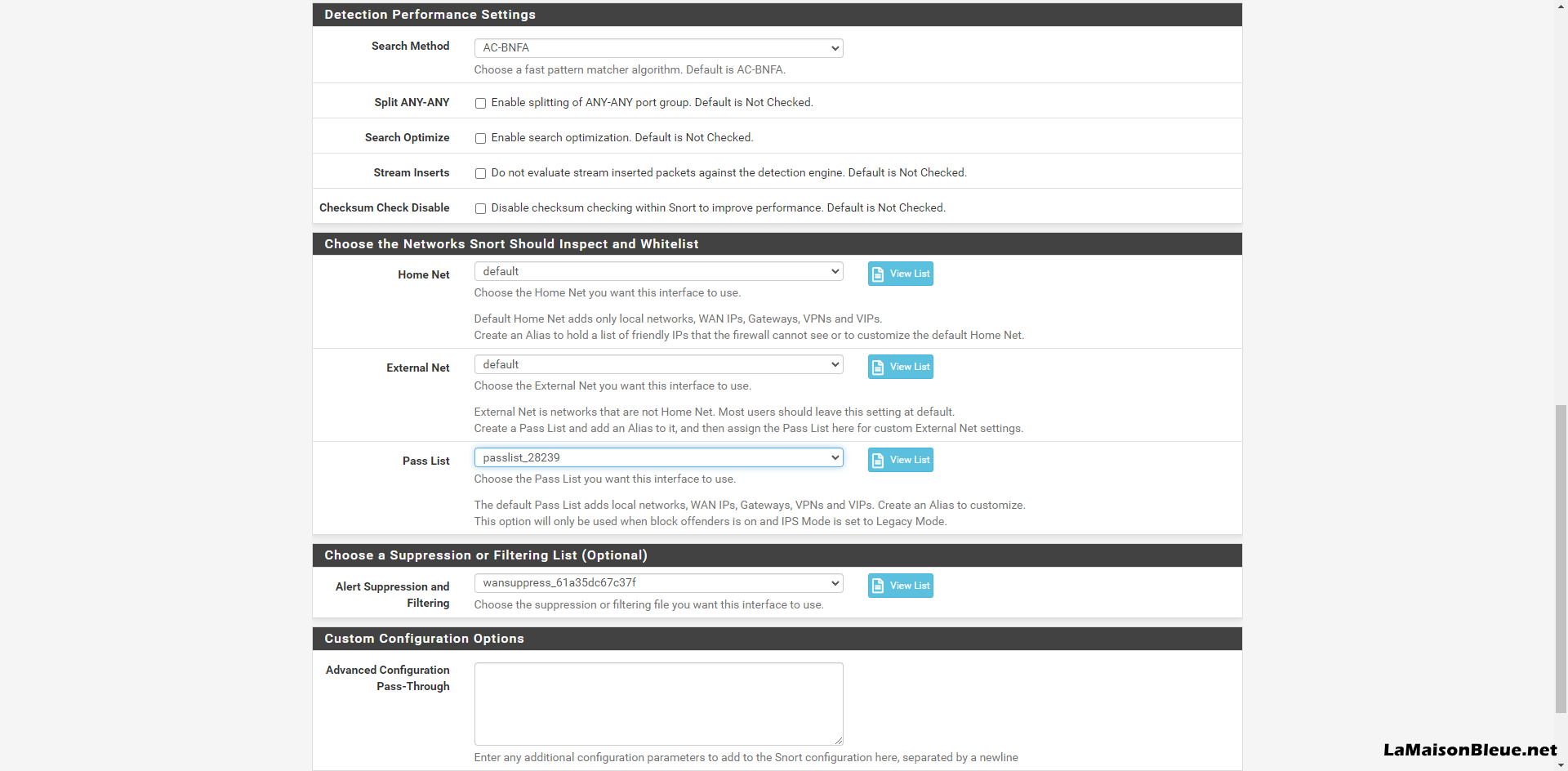 Detection Performance Settings

Search Method
AC-BNFA
Choose a fast pattern matcher algorithm. Default is AC-BNFA.

Split ANY-ANY
Enable splitting of ANY-ANY port group. Default is Not Checked.

Search Optimize
Enable search optimization. Default is Not Checked.

Stream Inserts
Do not evaluate stream inserted packets against the detection engine. Default is Not Checked.

Checksum Check Disable
Disable checksum checking within Snort to improve performance. Default is Not Checked.

Choose the Networks Snort Should Inspect and Whitelist

Home Net
default
View List
Choose the Home Net you want this interface to use.

Default Home Net adds only local networks, WAN IPs, Gateways, VPNs and VIPs.
Create an Alias to hold a list of friendly IPs that the firewall cannot see or to customize the default Home Net.

External Net
default
View List
Choose the External Net you want this interface to use.

External Net is networks that are not Home Net. Most users should leave this setting at default.
Create a Pass List and add an Alias to it, and then assign the Pass List here for custom External Net settings.

Pass List
passlist_28239
View List
Choose the Pass List you want this interface to use.

The default Pass List adds local networks, WAN IPs, Gateways, VPNs and VIPs. Create an Alias to customize.
This option will only be used when block offenders is on and IPS Mode is set to Legacy Mode.

Choose a Suppression or Filtering List (Optional)

Alert Suppression and Filtering
wansuppress_61a35dc67c37f
View List
Choose the suppression or filtering file you want this interface to use.

Custom Configuration Options

Advanced Configuration Pass-Through

Enter any additional configuration parameters to add to the Snort configuration here, separated by a newline

LaMaisonBleue.net